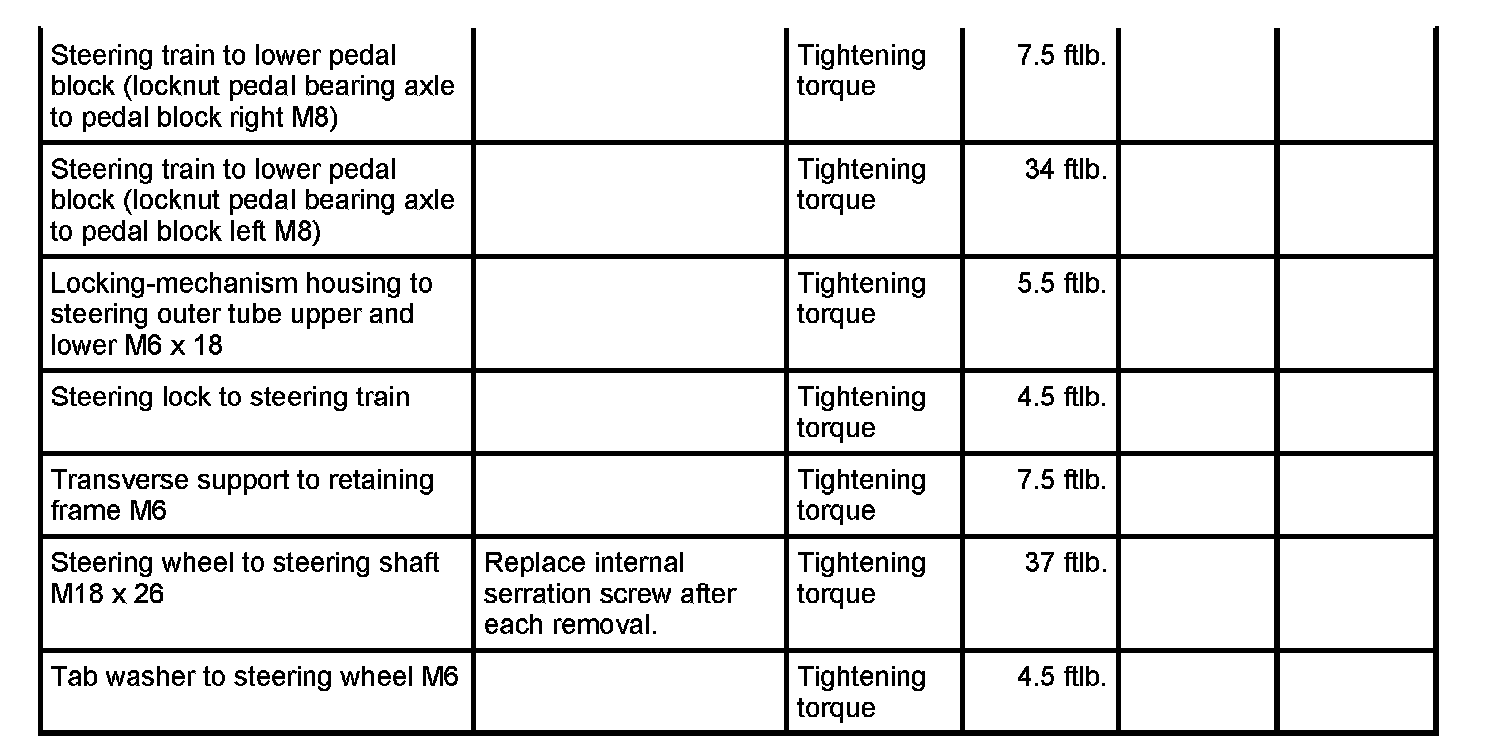 | | | | | | |
|---|---|---|---|---|---|
| Steering train to lower pedal block (locknut pedal bearing axle to pedal block right M8) | | Tightening torque | 7.5 ftlb. | | |
| Steering train to lower pedal block (locknut pedal bearing axle to pedal block left M8) | | Tightening torque | 34 ftlb. | | |
| Locking-mechanism housing to steering outer tube upper and lower M6 x 18 | | Tightening torque | 5.5 ftlb. | | |
| Steering lock to steering train | | Tightening torque | 4.5 ftlb. | | |
| Transverse support to retaining frame M6 | | Tightening torque | 7.5 ftlb. | | |
| Steering wheel to steering shaft M18 x 26 | Replace internal serration screw after each removal. | Tightening torque | 37 ftlb. | | |
| Tab washer to steering wheel M6 | | Tightening torque | 4.5 ftlb. | | |